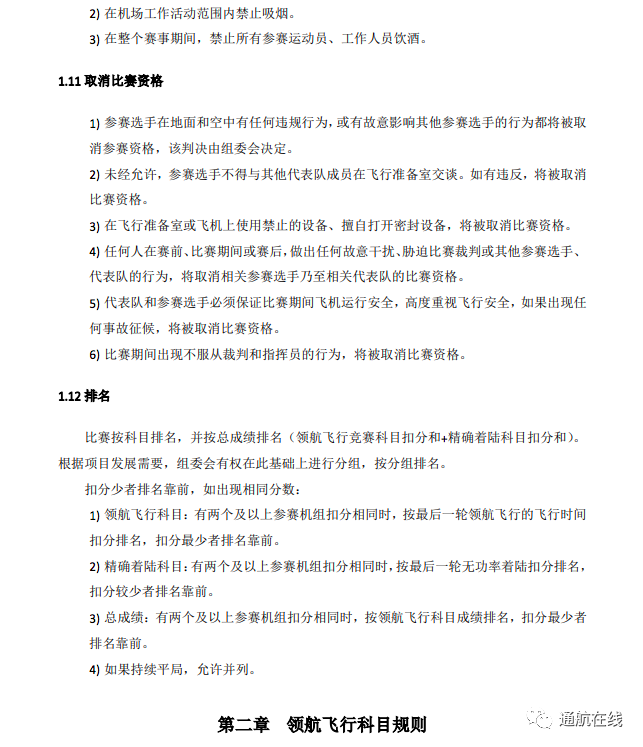 2) 在机场工作活动范围内禁止吸烟。

3) 在整个赛事期间，禁止所有参赛运动员、工作人员饮酒。

1.11 取消比赛资格

1) 参赛选手在地面和空中有任何违规行为，或有故意影响其他参赛选手的行为都将被取消参赛资格，该判决由组委会决定。

2) 未经允许，参赛选手不得与其他代表队成员在飞行准备室交谈。如有违反，将被取消比赛资格。

3) 在飞行准备室或飞机上使用禁止的设备、擅自打开密封设备，将被取消比赛资格。

4) 任何人在赛前、比赛期间或赛后，做出任何故意干扰、胁迫比赛裁判或其他参赛选手、代表队的行为，将取消相关参赛选手乃至相关代表队的比赛资格。

5) 代表队和参赛选手必须保证比赛期间飞机运行安全，高度重视飞行安全，如果出现任何事故征候，将被取消比赛资格。

6) 比赛期间出现不服从裁判和指挥员的行为，将被取消比赛资格。

1.12 排名

比赛按科目排名，并按总成绩排名（领航飞行竞赛科目扣分和+精确着陆科目扣分和）。根据项目发展需要，组委会有权在此基础上进行分组，按分组排名。

扣分少者排名靠前，如出现相同分数：

1) 领航飞行科目：有两个及以上参赛机组扣分相同时，按最后一轮领航飞行的飞行时间扣分排名，扣分最少者排名靠前。

2) 精确着陆科目：有两个及以上参赛机组扣分相同时，按最后一轮无功率着陆扣分排名，扣分较少者排名靠前。

3) 总成绩：有两个及以上参赛机组扣分相同时，按领航飞行科目成绩排名，扣分最少者排名靠前。

4) 如果持续平局，允许并列。

第二章 领航飞行科目规则

通航在线